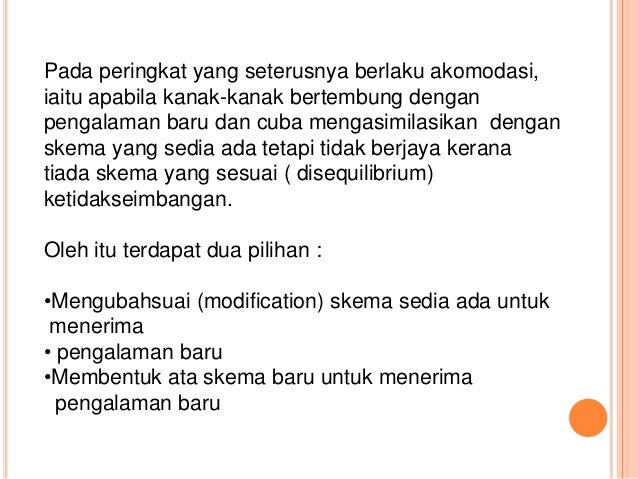 Pada peringkat yang seterusnya berlaku akomodasi, iaitu apabila kanak-kanak bertembung dengan pengalaman baru dan cuba mengasimilasikan dengan skema yang sedia ada tetapi tidak berjaya kerana tiada skema yang sesuai ( disequilibrium) ketidakseimbangan.

Oleh itu terdapat dua pilihan :

•Mengubahsuai (modification) skema sedia ada untuk menerima
• pengalaman baru
•Membentuk ata skema baru untuk menerima pengalaman baru